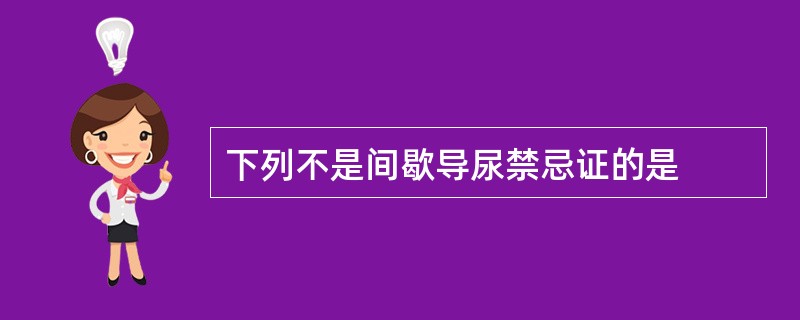 下列不是间歇导尿禁忌证的是